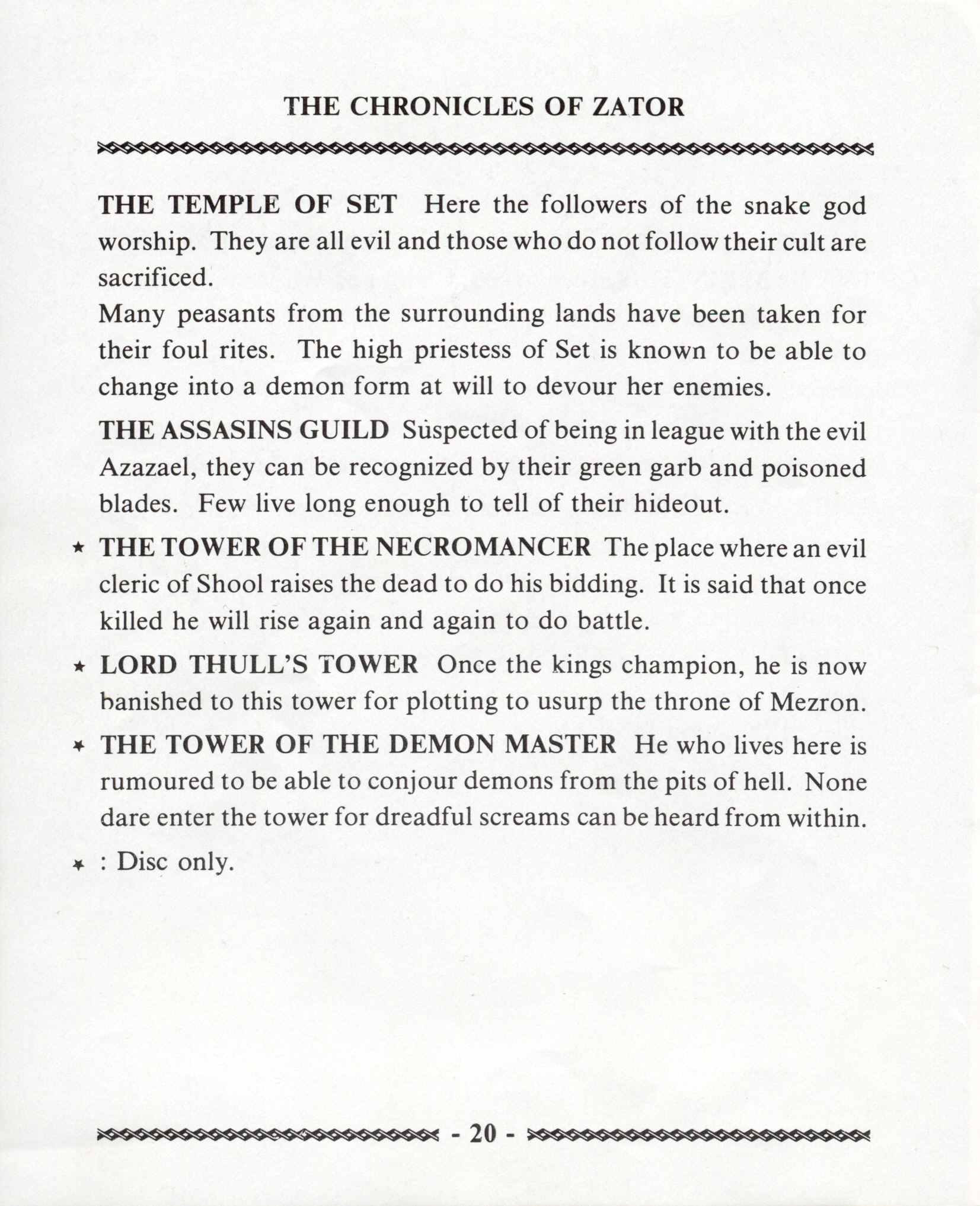 THE CHRONICLES OF ZATOR

THE TEMPLE OF SET Here the followers of the snake god worship. They are all evil and those who do not follow their cult are sacrificed.
Many peasants from the surrounding lands have been taken for their foul rites. The high priestess of Set is known to be able to change into a demon form at will to devour her enemies.

THE ASSASINS GUILD Suspected of being in league with the evil Azazael, they can be recognized by their green garb and poisoned blades. Few live long enough to tell of their hideout.

★ THE TOWER OF THE NECROMANCER The place where an evil cleric of Shool raises the dead to do his bidding. It is said that once killed he will rise again and again to do battle.

★ LORD THULL'S TOWER Once the kings champion, he is now banished to this tower for plotting to usurp the throne of Mezron.

★ THE TOWER OF THE DEMON MASTER He who lives here is rumoured to be able to conjour demons from the pits of hell. None dare enter the tower for dreadful screams can be heard from within.

★ : Disc only.

- 20 -